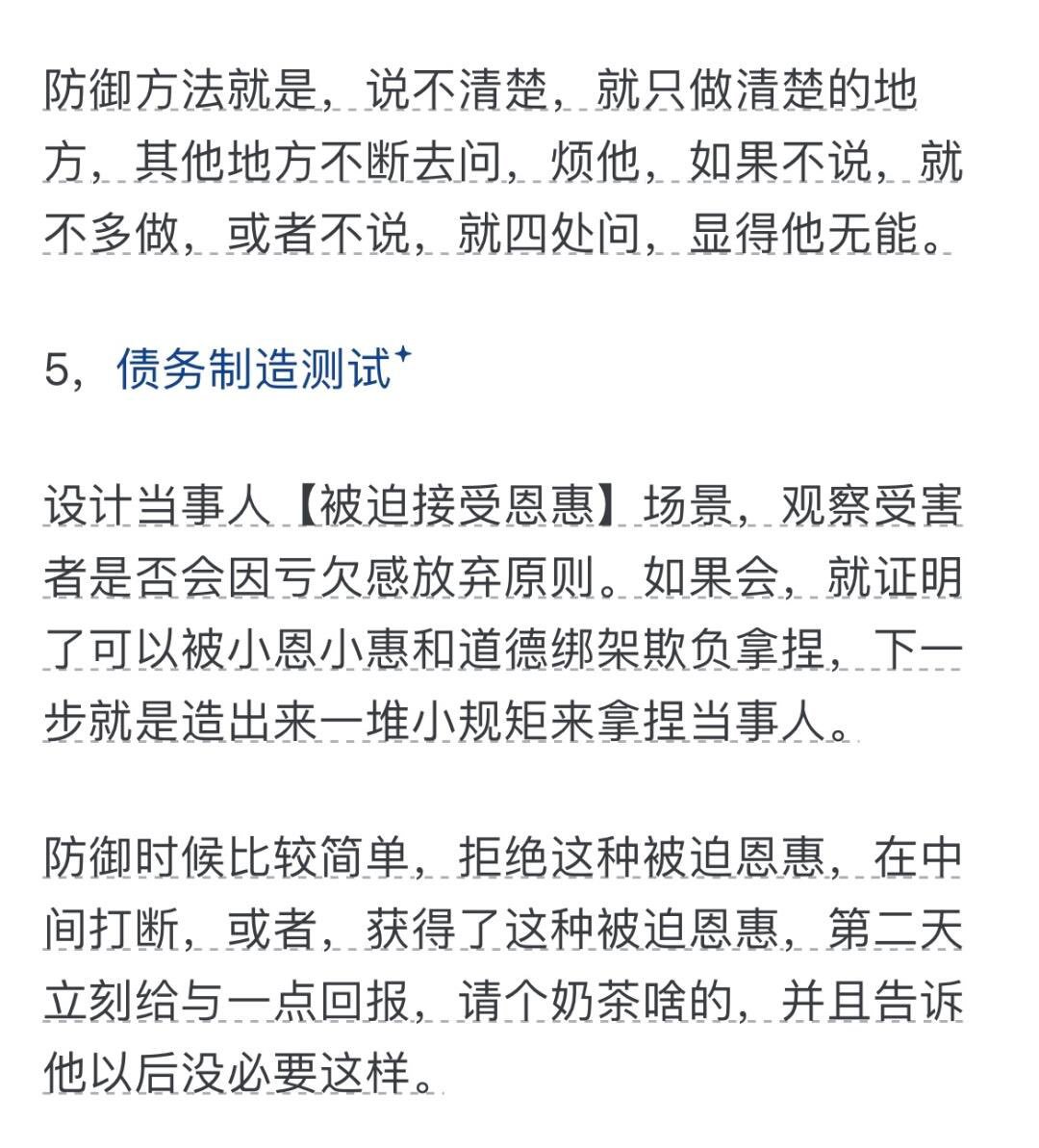 防御方法就是，说不清楚，就只做清楚的地方，其他地方不断去问，烦他，如果不说，就不多做，或者不说，就四处问，显得他无能。

5，债务制造测试

设计当事人【被迫接受恩惠】场景，观察受害者是否会因亏欠感放弃原则。如果会，就证明了可以被小恩小惠和道德绑架欺负拿捏，下一步就是造出来一堆小规矩来拿捏当事人。

防御时候比较简单，拒绝这种被迫恩惠，在中间打断，或者，获得了这种被迫恩惠，第二天立刻给与一点回报，请个奶茶啥的，并且告诉他以后没必要这样。